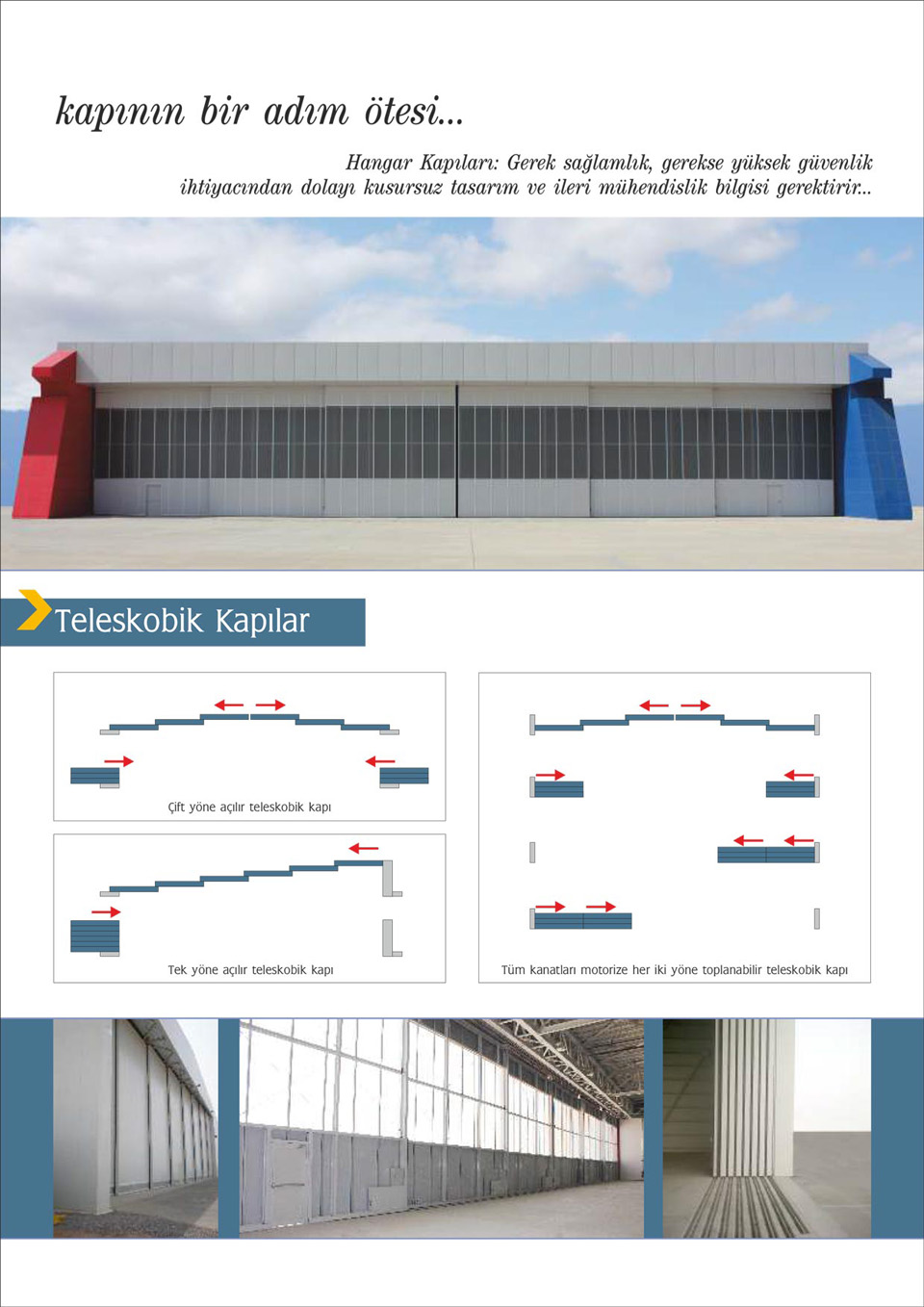 kapının bir adım ötesi...

Hangar Kapıları: Gerek sağlamlık, gerekse yüksek güvenlik ihtiyacından dolayı kusursuz tasarım ve ileri mühendislik bilgisi gerektirir...

Teleskobik Kapılar

Çift yöne açılır teleskobik kapı

Tek yöne açılır teleskobik kapı

Tüm kanatları motorize her iki yöne toplanabilir teleskobik kapı